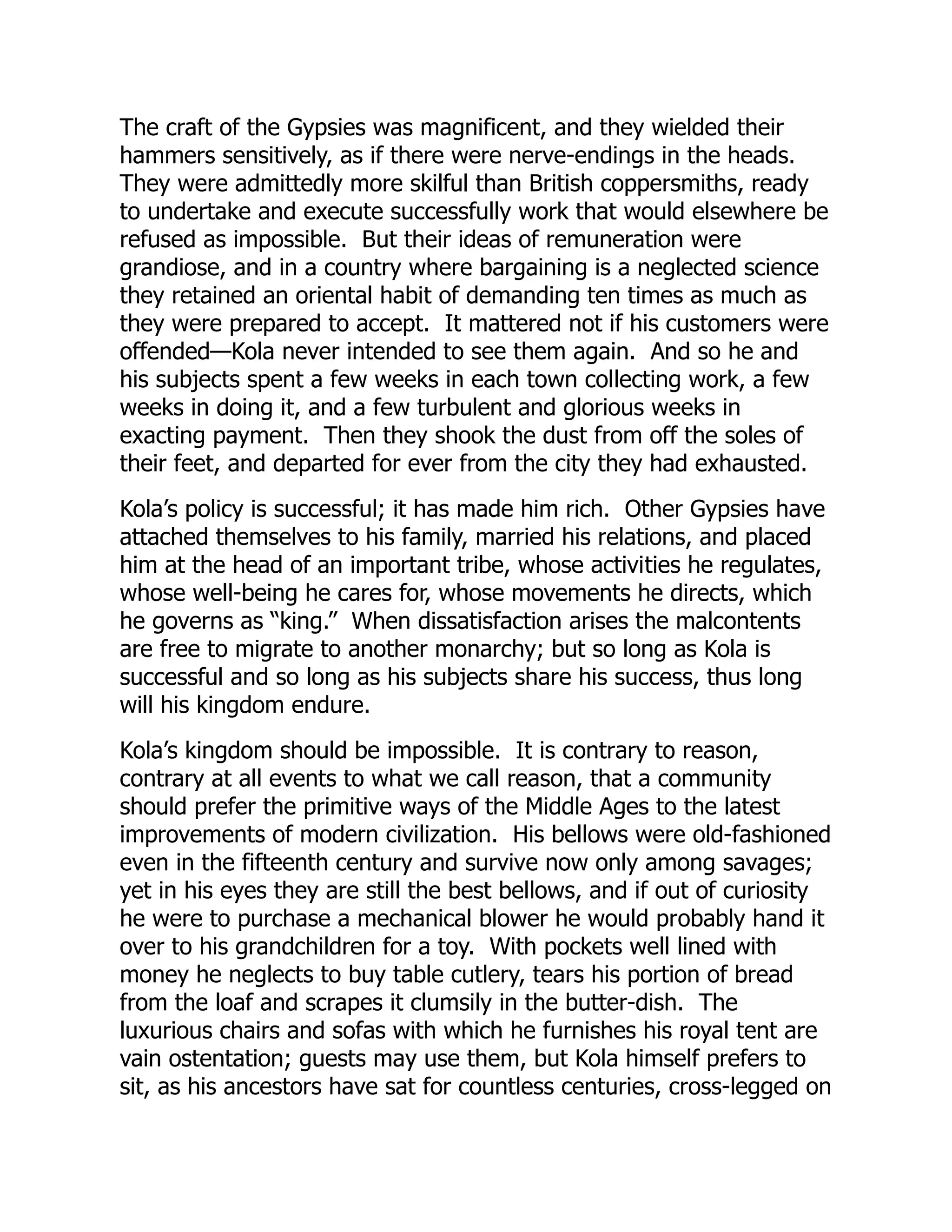 The craft of the Gypsies was magnificent, and they wielded their hammers sensitively, as if there were nerve-endings in the heads. They were admittedly more skilful than British coppersmiths, ready to undertake and execute successfully work that would elsewhere be refused as impossible. But their ideas of remuneration were grandiose, and in a country where bargaining is a neglected science they retained an oriental habit of demanding ten times as much as they were prepared to accept. It mattered not if his customers were offended—Kola never intended to see them again. And so he and his subjects spent a few weeks in each town collecting work, a few weeks in doing it, and a few turbulent and glorious weeks in exacting payment. Then they shook the dust from off the soles of their feet, and departed for ever from the city they had exhausted.

Kola's policy is successful; it has made him rich. Other Gypsies have attached themselves to his family, married his relations, and placed him at the head of an important tribe, whose activities he regulates, whose well-being he cares for, whose movements he directs, which he governs as "king." When dissatisfaction arises the malcontents are free to migrate to another monarchy; but so long as Kola is successful and so long as his subjects share his success, thus long will his kingdom endure.

Kola's kingdom should be impossible. It is contrary to reason, contrary at all events to what we call reason, that a community should prefer the primitive ways of the Middle Ages to the latest improvements of modern civilization. His bellows were old-fashioned even in the fifteenth century and survive now only among savages; yet in his eyes they are still the best bellows, and if out of curiosity he were to purchase a mechanical blower he would probably hand it over to his grandchildren for a toy. With pockets well lined with money he neglects to buy table cutlery, tears his portion of bread from the loaf and scrapes it clumsily in the butter-dish. The luxurious chairs and sofas with which he furnishes his royal tent are vain ostentation; guests may use them, but Kola himself prefers to sit, as his ancestors have sat for countless centuries, cross-legged on